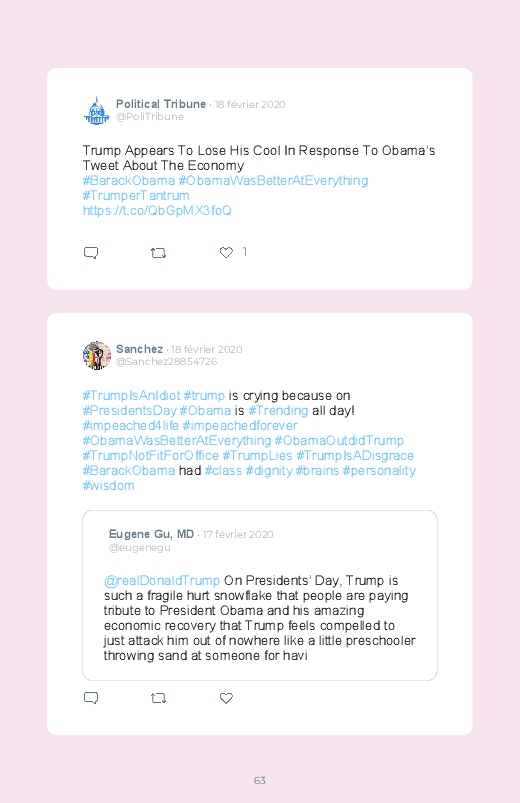 Political Tribune · 18 février 2020
@PoliTribune

Trump Appears To Lose His Cool In Response To Obama's Tweet About The Economy
#BarackObama #ObamaWasBetterAtEverything #TrumperTantrum
https://t.co/QbGpMX3foQ

1

Sanchez · 18 février 2020
@Sanchez28854726

#TrumpIsAnIdiot #trump is crying because on #PresidentsDay #Obama is #Trending all day! #impeached4life #impeachedforever #ObamaWasBetterAtEverything #ObamaOutdidTrump #TrumpNotFitForOffice #TrumpLies #TrumpIsADisgrace #BarackObama had #class #dignity #brains #personality #wisdom

Eugene Gu, MD · 17 février 2020
@eugenegu

@realDonaldTrump On Presidents' Day, Trump is such a fragile hurt snowflake that people are paying tribute to President Obama and his amazing economic recovery that Trump feels compelled to just attack him out of nowhere like a little preschooler throwing sand at someone for havi

63